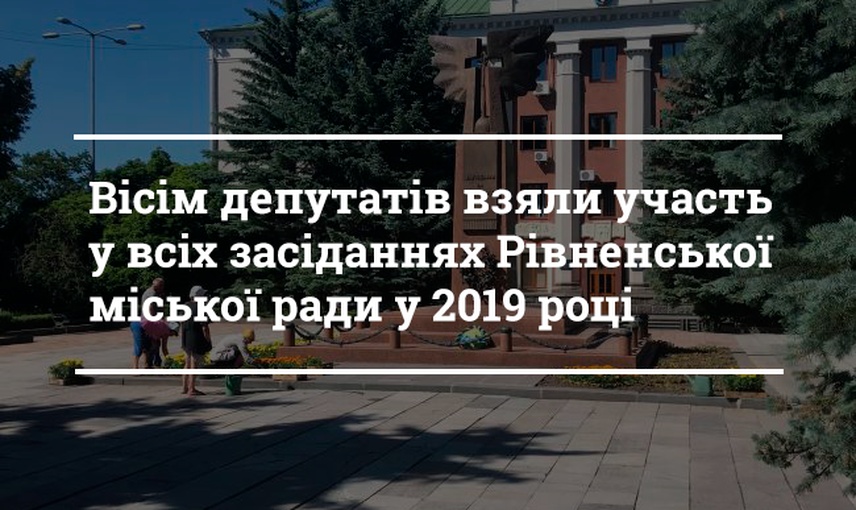 Вісім депутатів взяли участь у всіх засіданнях Рівненської міської ради у 2019 році